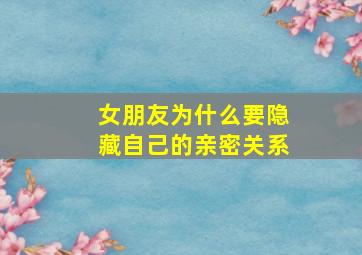 女朋友为什么要隐藏自己的亲密关系